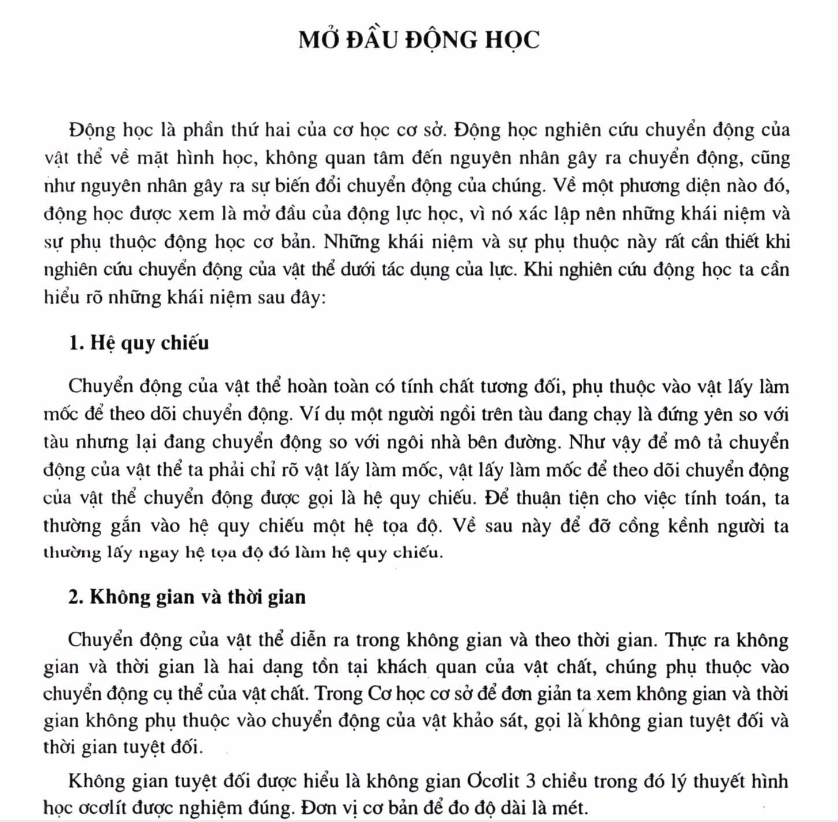 MỞ ĐẦU ĐỘNG HỌC

Động học là phần thứ hai của cơ học cơ sở. Động học nghiên cứu chuyển động của vật thể về mặt hình học, không quan tâm đến nguyên nhân gây ra chuyển động, cũng như nguyên nhân gây ra sự biến đổi chuyển động của chúng. Về một phương diện nào đó, động học được xem là mở đầu của động lực học, vì nó xác lập nên những khái niệm và sự phụ thuộc động học cơ bản. Những khái niệm và sự phụ thuộc này rất cần thiết khi nghiên cứu chuyển động của vật thể dưới tác dụng của lực. Khi nghiên cứu động học ta cần hiểu rõ những khái niệm sau đây:

1. Hệ quy chiếu

Chuyển động của vật thể hoàn toàn có tính chất tương đối, phụ thuộc vào vật lấy làm mốc để theo dõi chuyển động. Ví dụ một người ngồi trên tàu đang chạy là đứng yên so với tàu nhưng lại đang chuyển động so với ngôi nhà bên đường. Như vậy để mô tả chuyển động của vật thể ta phải chỉ rõ vật lấy làm mốc, vật lấy làm mốc để theo dõi chuyển động của vật thể chuyển động được gọi là hệ quy chiếu. Để thuận tiện cho việc tính toán, ta thường gắn vào hệ quy chiếu một hệ tọa độ. Về sau này để đỡ cồng kềnh người ta thường lấy ngay hệ tọa độ đó làm hệ quy chiếu.

2. Không gian và thời gian

Chuyển động của vật thể diễn ra trong không gian và theo thời gian. Thực ra không gian và thời gian là hai dạng tồn tại khách quan của vật chất, chúng phụ thuộc vào chuyển động cụ thể của vật chất. Trong Cơ học cơ sở để đơn giản ta xem không gian và thời gian không phụ thuộc vào chuyển động của vật khảo sát, gọi là không gian tuyệt đối và thời gian tuyệt đối.

Không gian tuyệt đối được hiểu là không gian Ơcơlit 3 chiều trong đó lý thuyết hình học ơcơlít được nghiệm đúng. Đơn vị cơ bản để đo độ dài là mét.